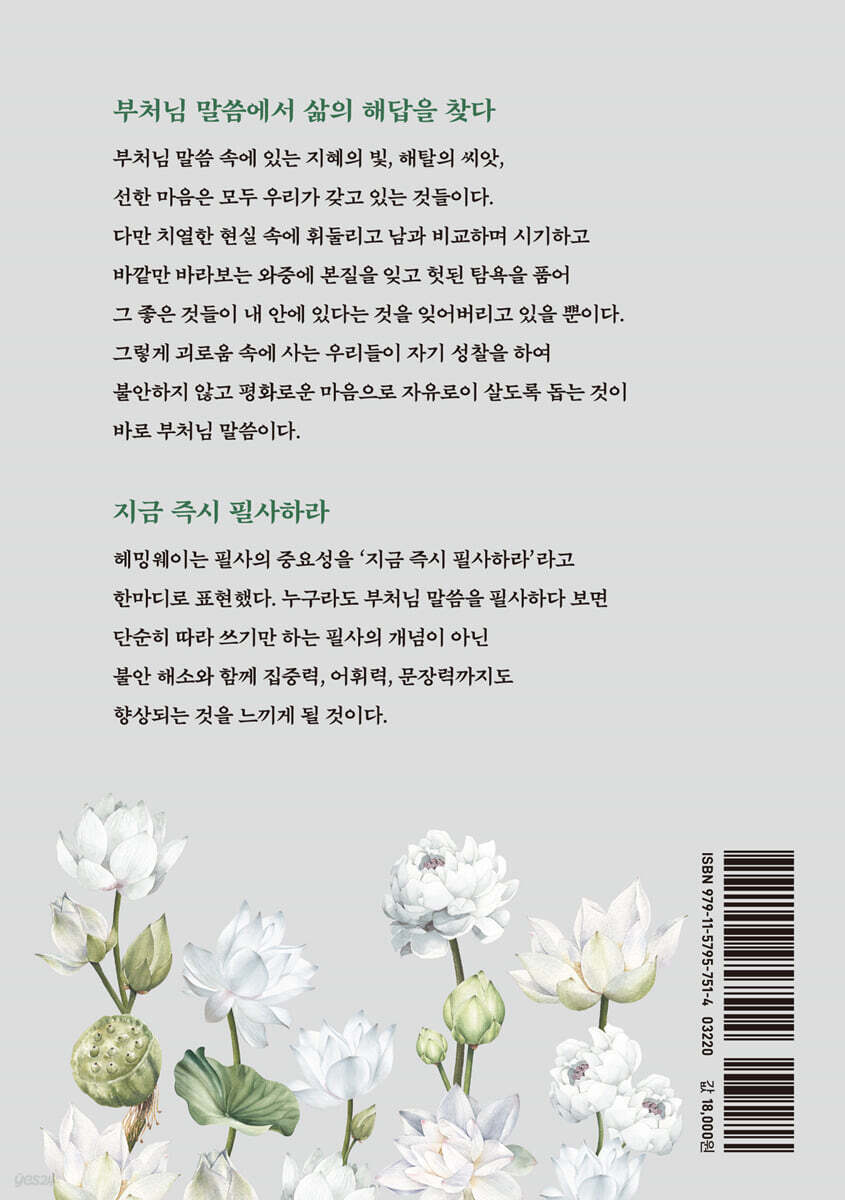 부처님 말씀에서 삶의 해답을 찾다

부처님 말씀 속에 있는 지혜의 빛, 해탈의 씨앗, 선한 마음은 모두 우리가 갖고 있는 것들이다. 다만 치열한 현실 속에 휘둘리고 남과 비교하며 시기하고 바깥만 바라보는 와중에 본질을 잊고 헛된 탐욕을 품어 그 좋은 것들이 내 안에 있다는 것을 잊어버리고 있을 뿐이다. 그렇게 괴로움 속에 사는 우리들이 자기 성찰을 하여 불안하지 않고 평화로운 마음으로 자유로이 살도록 돕는 것이 바로 부처님 말씀이다.

지금 즉시 필사하라

헤밍웨이는 필사의 중요성을 '지금 즉시 필사하라'라고 한마디로 표현했다. 누구라도 부처님 말씀을 필사하다 보면 단순히 따라 쓰기만 하는 필사의 개념이 아닌 불안 해소와 함께 집중력, 어휘력, 문장력까지도 향상되는 것을 느끼게 될 것이다.

ISBN 979-11-5795-751-4 03220

값 18,000원